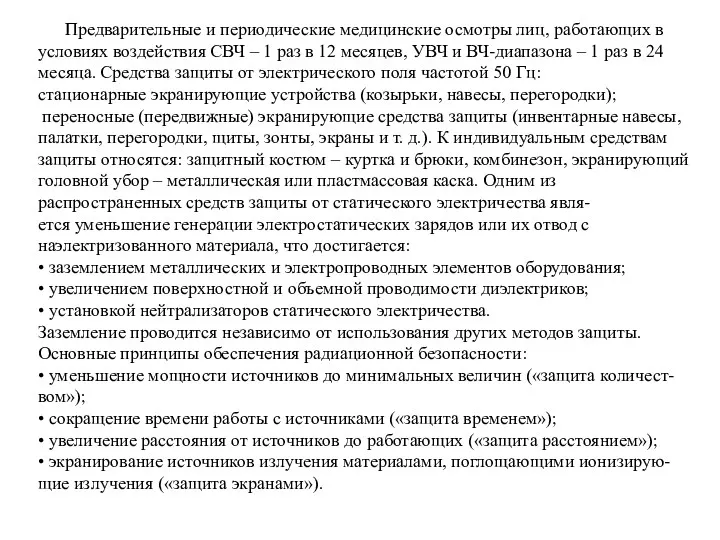 Предварительные и периодические медицинские осмотры лиц, работающих в условиях воздействия СВЧ – 1 раз в 12 месяцев, УВЧ и ВЧ-диапазона – 1 раз в 24 месяца. Средства защиты от электрического поля частотой 50 Гц:
стационарные экранирующие устройства (козырьки, навесы, перегородки);
переносные (передвижные) экранирующие средства защиты (инвентарные навесы, палатки, перегородки, щиты, зонты, экраны и т. д.). К индивидуальным средствам защиты относятся: защитный костюм – куртка и брюки, комбинезон, экранирующий головной убор – металлическая или пластмассовая каска. Одним из распространенных средств защиты от статического электричества является уменьшение генерации электростатических зарядов или их отвод с наэлектризованного материала, что достигается:
• заземлением металлических и электропроводных элементов оборудования;
• увеличением поверхностной и объемной проводимости диэлектриков;
• установкой нейтрализаторов статического электричества.
Заземление проводится независимо от использования других методов защиты.
Основные принципы обеспечения радиационной безопасности:
• уменьшение мощности источников до минимальных величин («защита количеством»);
• сокращение времени работы с источниками («защита временем»);
• увеличение расстояния от источников до работающих («защита расстоянием»);
• экранирование источников излучения материалами, поглощающими ионизирующие излучения («защита экранами»).